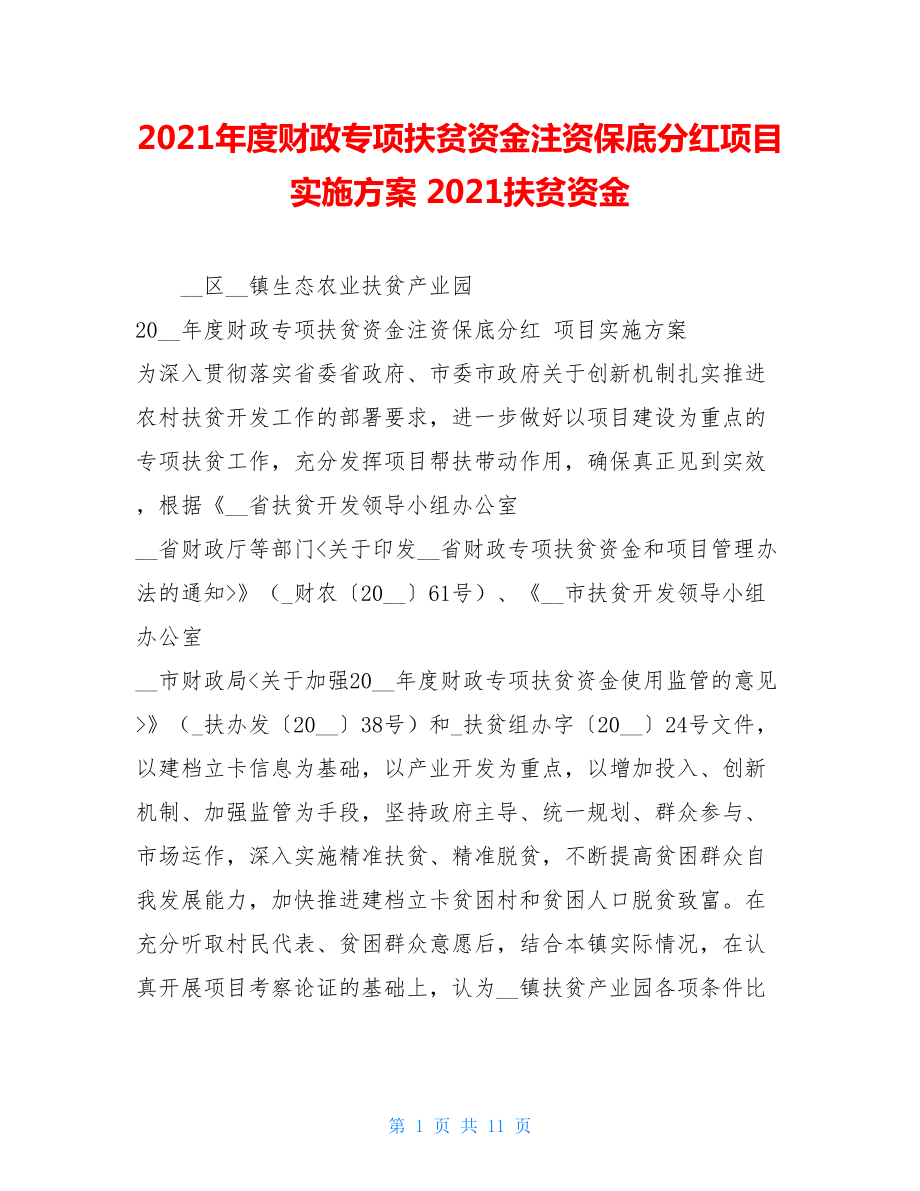 2021年度财政专项扶贫资金注资保底分红项目实施方案 2021扶贫资金

__区__镇生态农业扶贫产业园

20__年度财政专项扶贫资金注资保底分红 项目实施方案

为深入贯彻落实省委省政府、市委市政府关于创新机制扎实推进农村扶贫开发工作的部署要求，进一步做好以项目建设为重点的专项扶贫工作，充分发挥项目帮扶带动作用，确保真正见到实效，根据《__省扶贫开发领导小组办公室

__省财政厅等部门<关于印发__省财政专项扶贫资金和项目管理办法的通知>》（_财农〔20__〕61号）、《__市扶贫开发领导小组办公室

__市财政局<关于加强20__年度财政专项扶贫资金使用监管的意见>》（_扶办发〔20__〕38号）和_扶贫组办字〔20__〕24号文件，以建档立卡信息为基础，以产业开发为重点，以增加投入、创新机制、加强监管为手段，坚持政府主导、统一规划、群众参与、市场运作，深入实施精准扶贫、精准脱贫，不断提高贫困群众自我发展能力，加快推进建档立卡贫困村和贫困人口脱贫致富。在充分听取村民代表、贫困群众意愿后，结合本镇实际情况，在认真开展项目考察论证的基础上，认为__镇扶贫产业园各项条件比

第 1 页 共 11 页